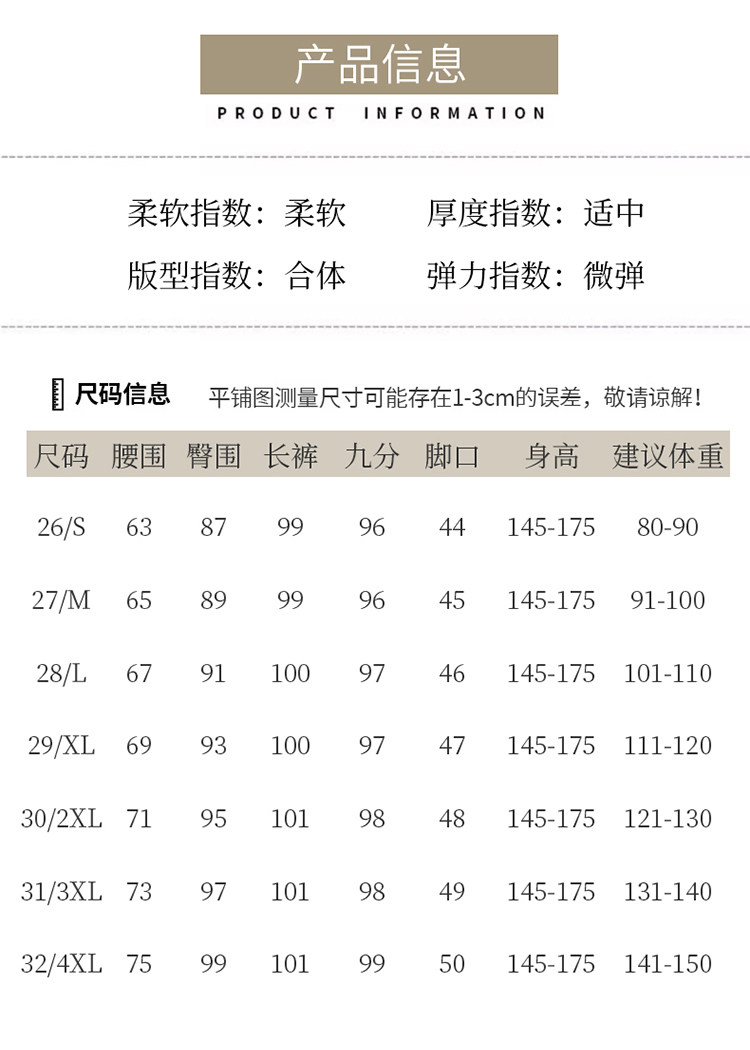 产品信息
PRODUCT INFORMATION

柔软指数：柔软 厚度指数：适中
版型指数：合体 弹力指数：微弹

尺码信息 平铺图测量尺寸可能存在1-3cm的误差，敬请谅解！

| 尺码 | 腰围 | 臀围 | 长裤 | 九分 | 脚口 | 身高 | 建议体重 |
|---|---|---|---|---|---|---|---|
| 26/S | 63 | 87 | 99 | 96 | 44 | 145-175 | 80-90 |
| 27/M | 65 | 89 | 99 | 96 | 45 | 145-175 | 91-100 |
| 28/L | 67 | 91 | 100 | 97 | 46 | 145-175 | 101-110 |
| 29/XL | 69 | 93 | 100 | 97 | 47 | 145-175 | 111-120 |
| 30/2XL | 71 | 95 | 101 | 98 | 48 | 145-175 | 121-130 |
| 31/3XL | 73 | 97 | 101 | 98 | 49 | 145-175 | 131-140 |
| 32/4XL | 75 | 99 | 101 | 99 | 50 | 145-175 | 141-150 |